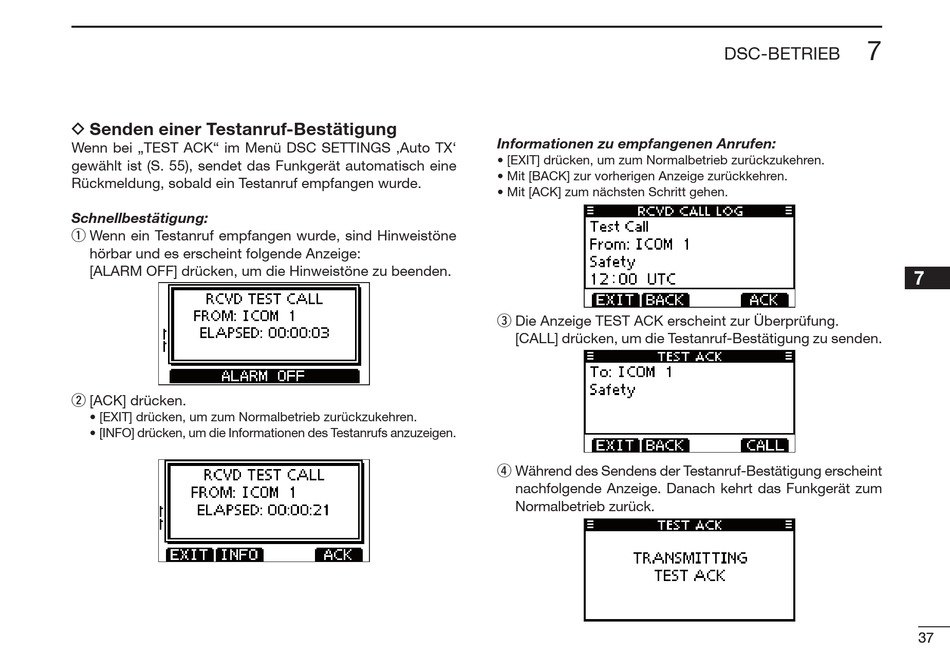 DSC-BETRIEB 7

◇ Senden einer Testanruf-Bestätigung
Wenn bei „TEST ACK“ im Menü DSC SETTINGS ‚Auto TX‘ gewählt ist (S. 55), sendet das Funkgerät automatisch eine Rückmeldung, sobald ein Testanruf empfangen wurde.

Schnellbestätigung:
① Wenn ein Testanruf empfangen wurde, sind Hinweistöne hörbar und es erscheint folgende Anzeige:
[ALARM OFF] drücken, um die Hinweistöne zu beenden.

RCVD TEST CALL
FROM: ICOM 1
ELAPSED: 00:00:03
ALARM OFF

② [ACK] drücken.
• [EXIT] drücken, um zum Normalbetrieb zurückzukehren.
• [INFO] drücken, um die Informationen des Testanrufs anzuzeigen.

RCVD TEST CALL
FROM: ICOM 1
ELAPSED: 00:00:21
EXIT INFO ACK

Informationen zu empfangenen Anrufen:
• [EXIT] drücken, um zum Normalbetrieb zurückzukehren.
• Mit [BACK] zur vorherigen Anzeige zurückkehren.
• Mit [ACK] zum nächsten Schritt gehen.

RCVD CALL LOG
Test Call
From: ICOM 1
Safety
12:00 UTC
EXIT BACK ACK

③ Die Anzeige TEST ACK erscheint zur Überprüfung.
[CALL] drücken, um die Testanruf-Bestätigung zu senden.

TEST ACK
To: ICOM 1
Safety
EXIT BACK CALL

④ Während des Sendens der Testanruf-Bestätigung erscheint nachfolgende Anzeige. Danach kehrt das Funkgerät zum Normalbetrieb zurück.

TEST ACK
TRANSMITTING
TEST ACK

7

37